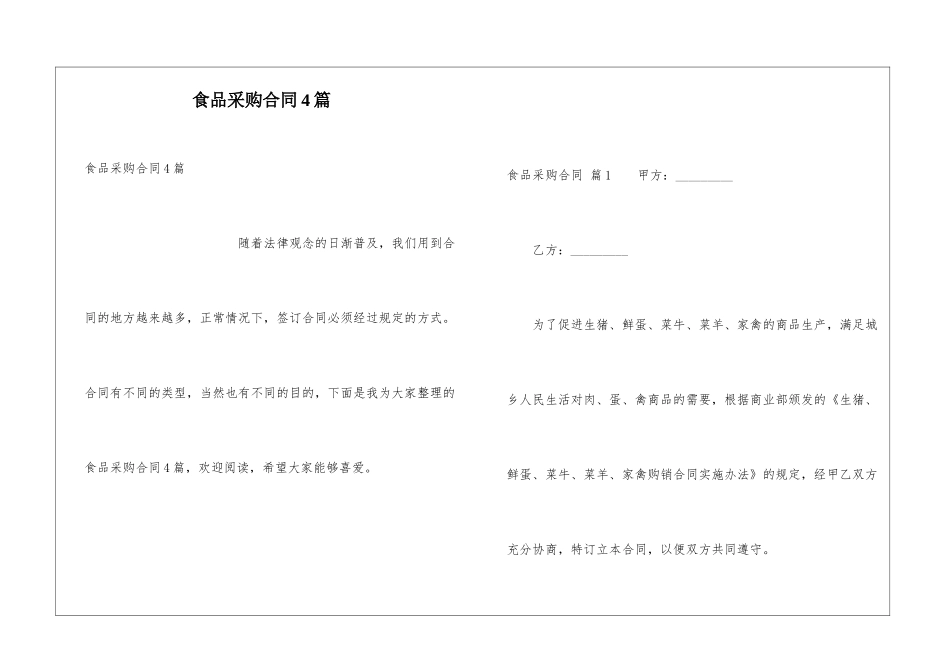 食品采购合同4篇

食品采购合同4篇

随着法律观念的日渐普及，我们用到合同的地方越来越多，正常情况下，签订合同必须经过规定的方式。合同有不同的类型，当然也有不同的目的，下面是我为大家整理的食品采购合同4篇，欢迎阅读，希望大家能够喜爱。

食品采购合同 篇1 甲方：__________

乙方：__________

为了促进生猪、鲜蛋、菜牛、菜羊、家禽的商品生产，满足城乡人民生活对肉、蛋、禽商品的需要，根据商业部颁发的《生猪、鲜蛋、菜牛、菜羊、家禽购销合同实施办法》的规定，经甲乙双方充分协商，特订立本合同，以便双方共同遵守。